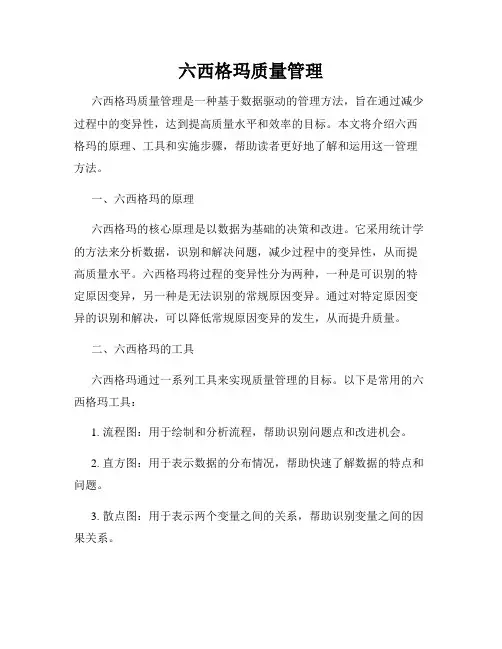 六西格玛质量管理

六西格玛质量管理是一种基于数据驱动的管理方法，旨在通过减少过程中的变异性，达到提高质量水平和效率的目标。本文将介绍六西格玛的原理、工具和实施步骤，帮助读者更好地了解和运用这一管理方法。

一、六西格玛的原理

六西格玛的核心原理是以数据为基础的决策和改进。它采用统计学的方法来分析数据，识别和解决问题，减少过程中的变异性，从而提高质量水平。六西格玛将过程的变异性分为两种，一种是可识别的特定原因变异，另一种是无法识别的常规原因变异。通过对特定原因变异的识别和解决，可以降低常规原因变异的发生，从而提升质量。

二、六西格玛的工具

六西格玛通过一系列工具来实现质量管理的目标。以下是常用的六西格玛工具：

1. 流程图：用于绘制和分析流程，帮助识别问题点和改进机会。

2. 直方图：用于表示数据的分布情况，帮助快速了解数据的特点和问题。

3. 散点图：用于表示两个变量之间的关系，帮助识别变量之间的因果关系。